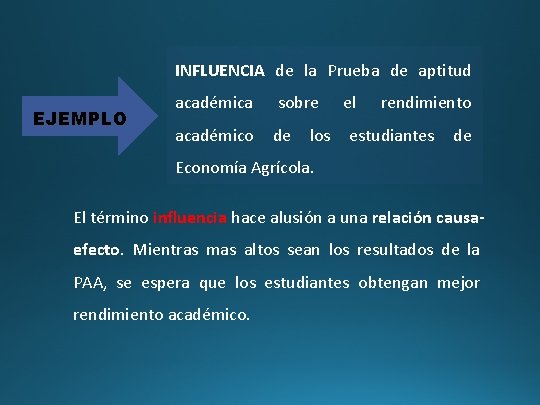 EJEMPLO

INFLUENCIA de la Prueba de aptitud académica sobre el rendimiento académico de los estudiantes de Economía Agrícola.

El término influencia hace alusión a una relación causa-efecto. Mientras mas altos sean los resultados de la PAA, se espera que los estudiantes obtengan mejor rendimiento académico.